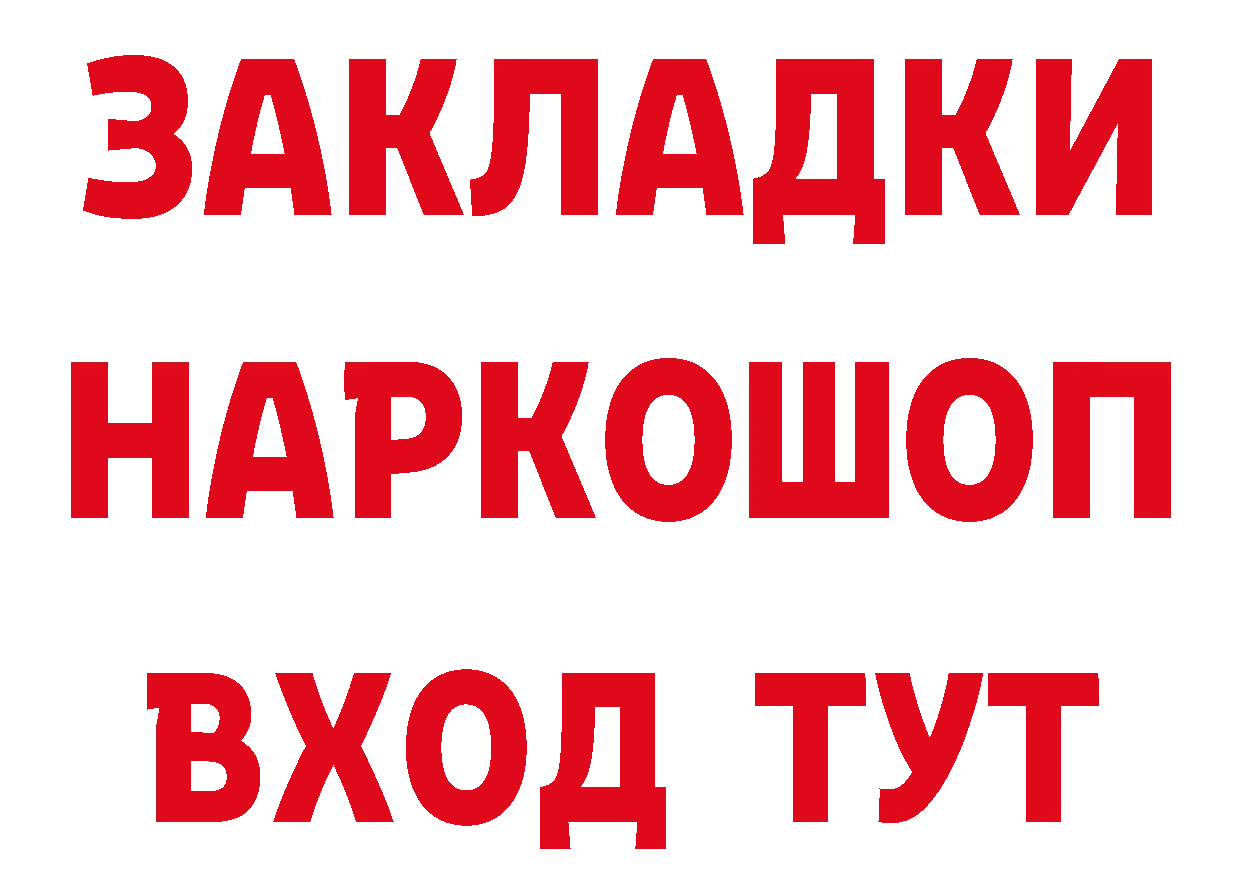 ЗАКЛАДКИ НАРКОШОП ВХОД ТУТ